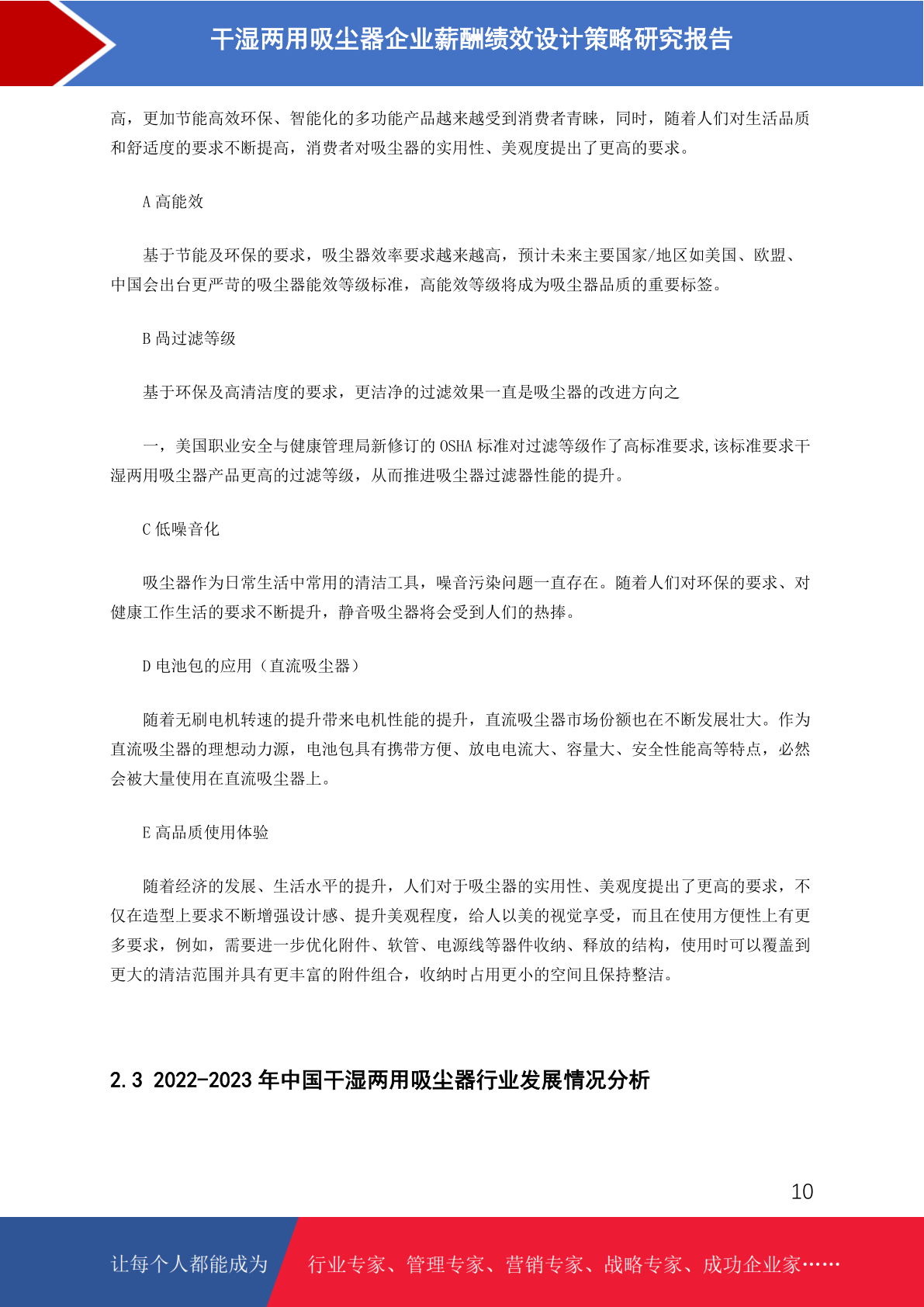 干湿两用吸尘器企业薪酬绩效设计策略研究报告

高，更加节能高效环保、智能化的多功能产品越来越受到消费者青睐，同时，随着人们对生活品质和舒适度的要求不断提高，消费者对吸尘器的实用性、美观度提出了更高的要求。

A 高能效

基于节能及环保的要求，吸尘器效率要求越来越高，预计未来主要国家/地区如美国、欧盟、中国会出台更严苛的吸尘器能效等级标准，高能效等级将成为吸尘器品质的重要标签。

B 咼过滤等级

基于环保及高清洁度的要求，更洁净的过滤效果一直是吸尘器的改进方向之

一，美国职业安全与健康管理局新修订的 OSHA 标准对过滤等级作了高标准要求,该标准要求干湿两用吸尘器产品更高的过滤等级，从而推进吸尘器过滤器性能的提升。

C 低噪音化

吸尘器作为日常生活中常用的清洁工具，噪音污染问题一直存在。随着人们对环保的要求、对健康工作生活的要求不断提升，静音吸尘器将会受到人们的热捧。

D 电池包的应用（直流吸尘器）

随着无刷电机转速的提升带来电机性能的提升，直流吸尘器市场份额也在不断发展壮大。作为直流吸尘器的理想动力源，电池包具有携带方便、放电电流大、容量大、安全性能高等特点，必然会被大量使用在直流吸尘器上。

E 高品质使用体验

随着经济的发展、生活水平的提升，人们对于吸尘器的实用性、美观度提出了更高的要求，不仅在造型上要求不断增强设计感、提升美观程度，给人以美的视觉享受，而且在使用方便性上有更多要求，例如，需要进一步优化附件、软管、电源线等器件收纳、释放的结构，使用时可以覆盖到更大的清洁范围并具有更丰富的附件组合，收纳时占用更小的空间且保持整洁。

2.3 2022-2023 年中国干湿两用吸尘器行业发展情况分析

10

让每个人都能成为 行业专家、管理专家、营销专家、战略专家、成功企业家……